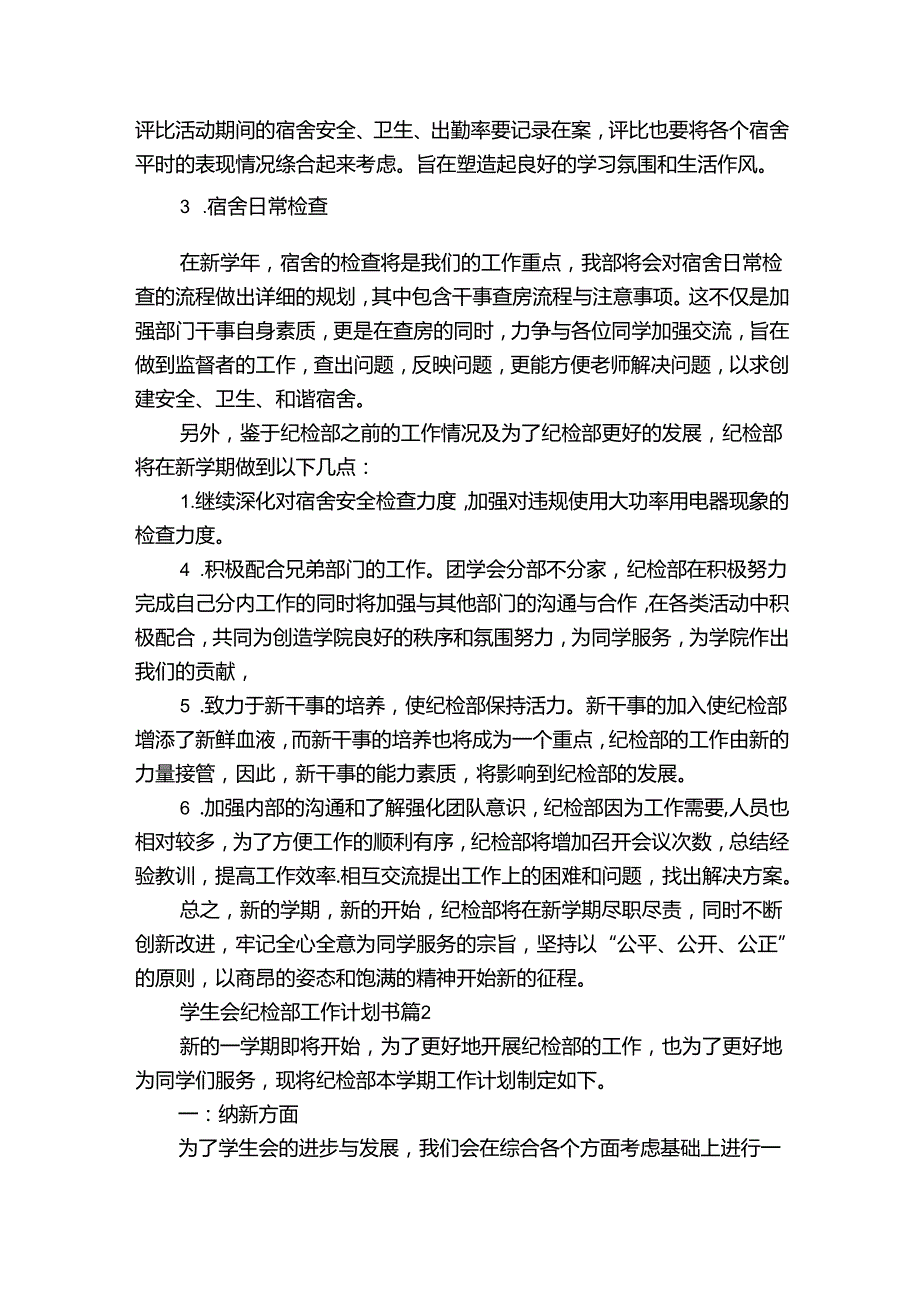 评比活动期间的宿舍安全、卫生、出勤率要记录在案，评比也要将各个宿舍平时的表现情况综合起来考虑。旨在塑造起良好的学习氛围和生活作风。

3 .宿舍日常检查

在新学年，宿舍的检查将是我们的工作重点，我部将会对宿舍日常检查的流程做出详细的规划，其中包含干事查房流程与注意事项。这不仅是加强部门干事自身素质，更是在查房的同时，力争与各位同学加强交流，旨在做到监督者的工作，查出问题，反映问题，更能方便老师解决问题，以求创建安全、卫生、和谐宿舍。

另外，鉴于纪检部之前的工作情况及为了纪检部更好的发展，纪检部将在新学期做到以下几点：

1.继续深化对宿舍安全检查力度,加强对违规使用大功率用电器现象的检查力度。

4 .积极配合兄弟部门的工作。团学会分部不分家，纪检部在积极努力完成自己分内工作的同时将加强与其他部门的沟通与合作,在各类活动中积极配合，共同为创造学院良好的秩序和氛围努力，为同学服务，为学院作出我们的贡献，

5 .致力于新干事的培养，使纪检部保持活力。新干事的加入使纪检部增添了新鲜血液，而新干事的培养也将成为一个重点，纪检部的工作由新的力量接管，因此，新干事的能力素质，将影响到纪检部的发展。

6 .加强内部的沟通和了解强化团队意识，纪检部因为工作需要,人员也相对较多，为了方便工作的顺利有序，纪检部将增加召开会议次数，总结经验教训，提高工作效率.相互交流提出工作上的困难和问题，找出解决方案。

总之，新的学期，新的开始，纪检部将在新学期尽职尽责，同时不断创新改进，牢记全心全意为同学服务的宗旨，坚持以“公平、公开、公正”的原则，以商昂的姿态和饱满的精神开始新的征程。

学生会纪检部工作计划书篇2

新的一学期即将开始，为了更好地开展纪检部的工作，也为了更好地为同学们服务，现将纪检部本学期工作计划制定如下。

一：纳新方面

为了学生会的进步与发展，我们会在综合各个方面考虑基础上进行一